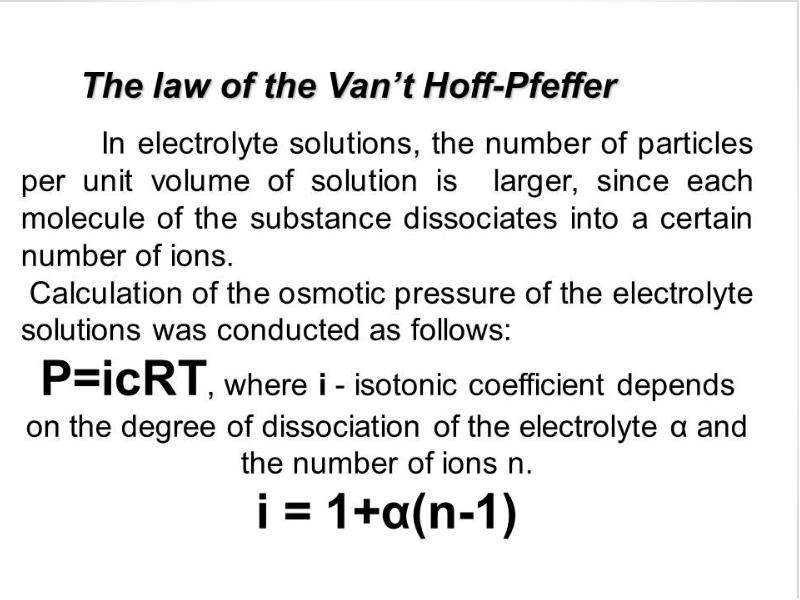 The law of the Van't Hoff-Pfeffer

In electrolyte solutions, the number of particles per unit volume of solution is larger, since each molecule of the substance dissociates into a certain number of ions.

Calculation of the osmotic pressure of the electrolyte solutions was conducted as follows:

$P=icRT$, where i - isotonic coefficient depends on the degree of dissociation of the electrolyte α and the number of ions n.

$i = 1+\alpha(n-1)$